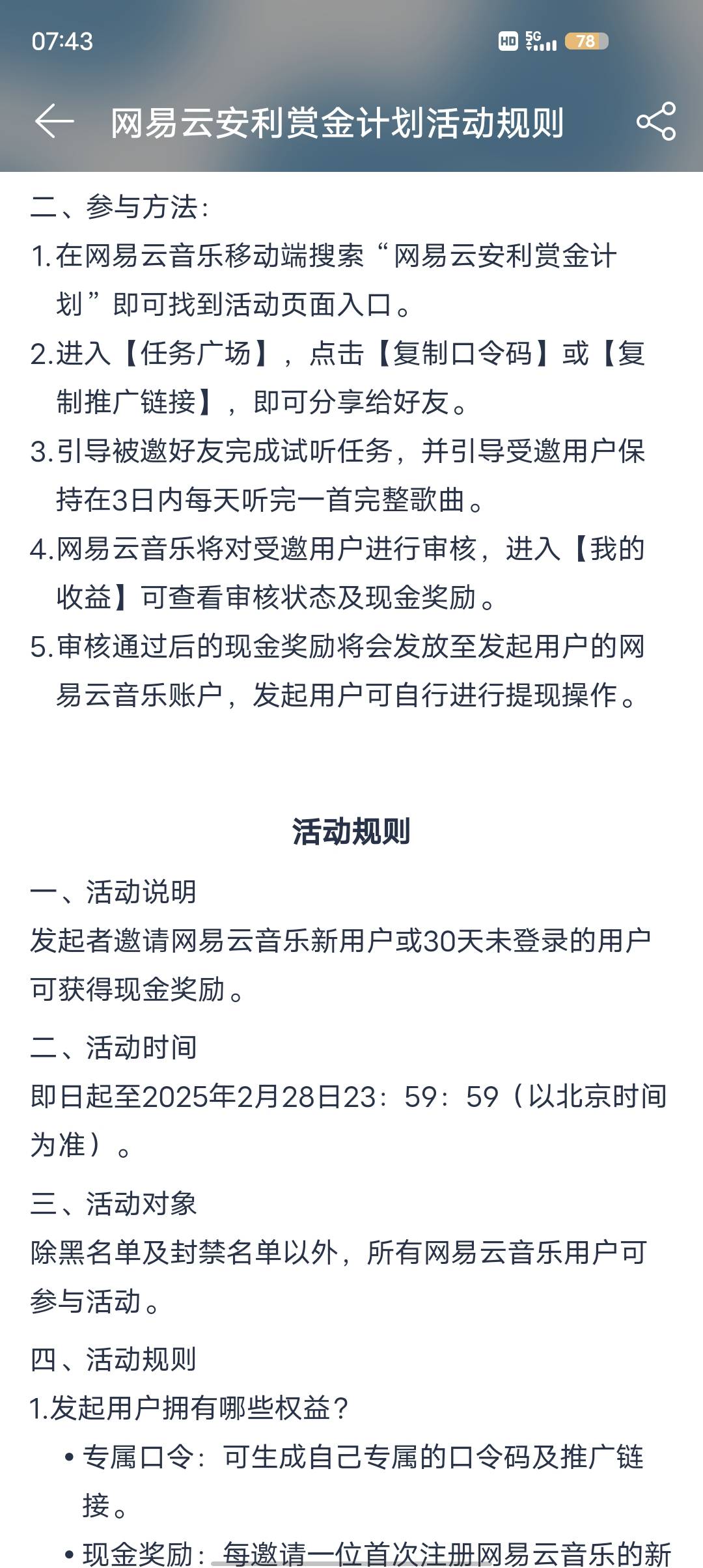 07:43

HD 5G 78

网易云安利赏金计划活动规则

二、参与方法：

1.在网易云音乐移动端搜索“网易云安利赏金计划”即可找到活动页面入口。

2.进入【任务广场】，点击【复制口令码】或【复制推广链接】，即可分享给好友。

3.引导被邀好友完成试听任务，并引导受邀用户保持在3日内每天听完一首完整歌曲。

4.网易云音乐将对受邀用户进行审核，进入【我的收益】可查看审核状态及现金奖励。

5.审核通过后的现金奖励将会发放至发起用户的网易云音乐账户，发起用户可自行进行提现操作。

活动规则

一、活动说明

发起者邀请网易云音乐新用户或30天未登录的用户可获得现金奖励。

二、活动时间

即日起至2025年2月28日23：59：59（以北京时间为准）。

三、活动对象

除黑名单及封禁名单以外，所有网易云音乐用户可参与活动。

四、活动规则

1.发起用户拥有哪些权益？

• 专属口令：可生成自己专属的口令码及推广链接。

• 现金奖励：每邀请一位首次注册网易云音乐的新